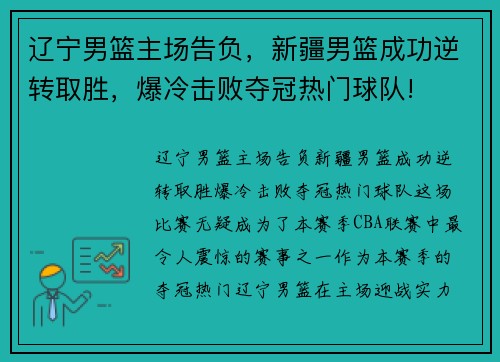 辽宁男篮主场告负，新疆男篮成功逆转取胜，爆冷击败夺冠热门球队！

辽宁男篮主场告负新疆男篮成功逆转取胜爆冷击败夺冠热门球队这场比赛无疑成为了本赛季CBA联赛中最令人震惊的赛事之一作为本赛季的夺冠热门辽宁男篮在主场迎战实力